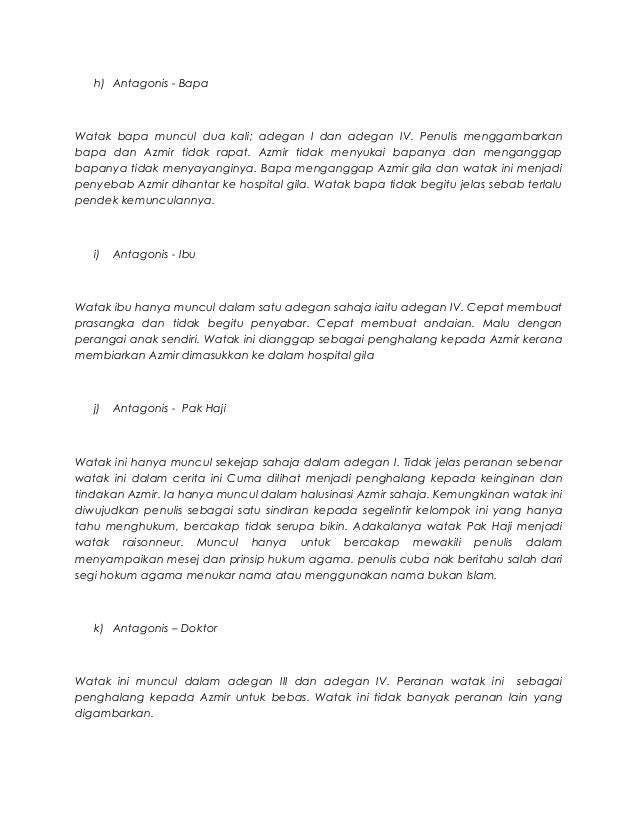 h) Antagonis - Bapa

Watak bapa muncul dua kali; adegan I dan adegan IV. Penulis menggambarkan bapa dan Azmir tidak rapat. Azmir tidak menyukai bapanya dan menganggap bapanya tidak menyayanginya. Bapa menganggap Azmir gila dan watak ini menjadi penyebab Azmir dihantar ke hospital gila. Watak bapa tidak begitu jelas sebab terlalu pendek kemunculannya.

i) Antagonis - Ibu

Watak ibu hanya muncul dalam satu adegan sahaja iaitu adegan IV. Cepat membuat prasangka dan tidak begitu penyabar. Cepat membuat andaian. Malu dengan perangai anak sendiri. Watak ini dianggap sebagai penghalang kepada Azmir kerana membiarkan Azmir dimasukkan ke dalam hospital gila

j) Antagonis - Pak Haji

Watak ini hanya muncul sekejap sahaja dalam adegan I. Tidak jelas peranan sebenar watak ini dalam cerita ini Cuma dilihat menjadi penghalang kepada keinginan dan tindakan Azmir. Ia hanya muncul dalam halusinasi Azmir sahaja. Kemungkinan watak ini diwujudkan penulis sebagai satu sindiran kepada segelintir kelompok ini yang hanya tahu menghukum, bercakap tidak serupa bikin. Adakalanya watak Pak Haji menjadi watak raisonneur. Muncul hanya untuk bercakap mewakili penulis dalam menyampaikan mesej dan prinsip hukum agama. penulis cuba nak beritahu salah dari segi hokum agama menukar nama atau menggunakan nama bukan Islam.

k) Antagonis – Doktor

Watak ini muncul dalam adegan III dan adegan IV. Peranan watak ini sebagai penghalang kepada Azmir untuk bebas. Watak ini tidak banyak peranan lain yang digambarkan.